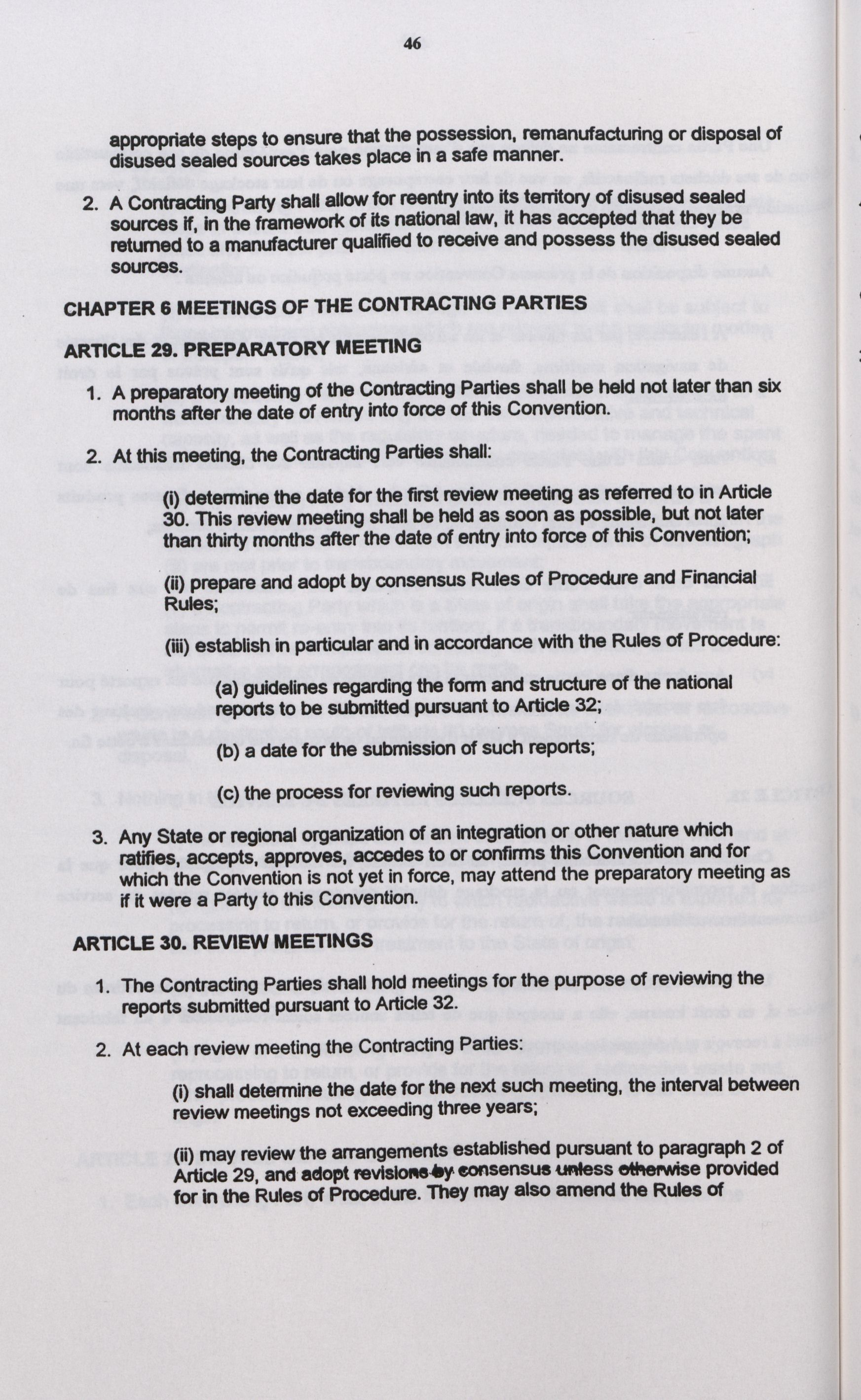 46

appropriate steps to ensure that the possession, remanufacturing or disposal of disused sealed sources takes place in a safe manner.

2. A Contracting Party shall allow for reentry into its territory of disused sealed sources if, in the framework of its national law, it has accepted that they be returned to a manufacturer qualified to receive and possess the disused sealed sources.

CHAPTER 6 MEETINGS OF THE CONTRACTING PARTIES

ARTICLE 29. PREPARATORY MEETING

1. A preparatory meeting of the Contracting Parties shall be held not later than six months after the date of entry into force of this Convention.

2. At this meeting, the Contracting Parties shall:

(i) determine the date for the first review meeting as referred to in Article 30. This review meeting shall be held as soon as possible, but not later than thirty months after the date of entry into force of this Convention;

(ii) prepare and adopt by consensus Rules of Procedure and Financial Rules;

(iii) establish in particular and in accordance with the Rules of Procedure:

(a) guidelines regarding the form and structure of the national reports to be submitted pursuant to Article 32;

(b) a date for the submission of such reports;

(c) the process for reviewing such reports.

3. Any State or regional organization of an integration or other nature which ratifies, accepts, approves, accedes to or confirms this Convention and for which the Convention is not yet in force, may attend the preparatory meeting as if it were a Party to this Convention.

ARTICLE 30. REVIEW MEETINGS

1. The Contracting Parties shall hold meetings for the purpose of reviewing the reports submitted pursuant to Article 32.

2. At each review meeting the Contracting Parties:

(i) shall determine the date for the next such meeting, the interval between review meetings not exceeding three years;

(ii) may review the arrangements established pursuant to paragraph 2 of Article 29, and adopt revisions by consensus unless otherwise provided for in the Rules of Procedure. They may also amend the Rules of